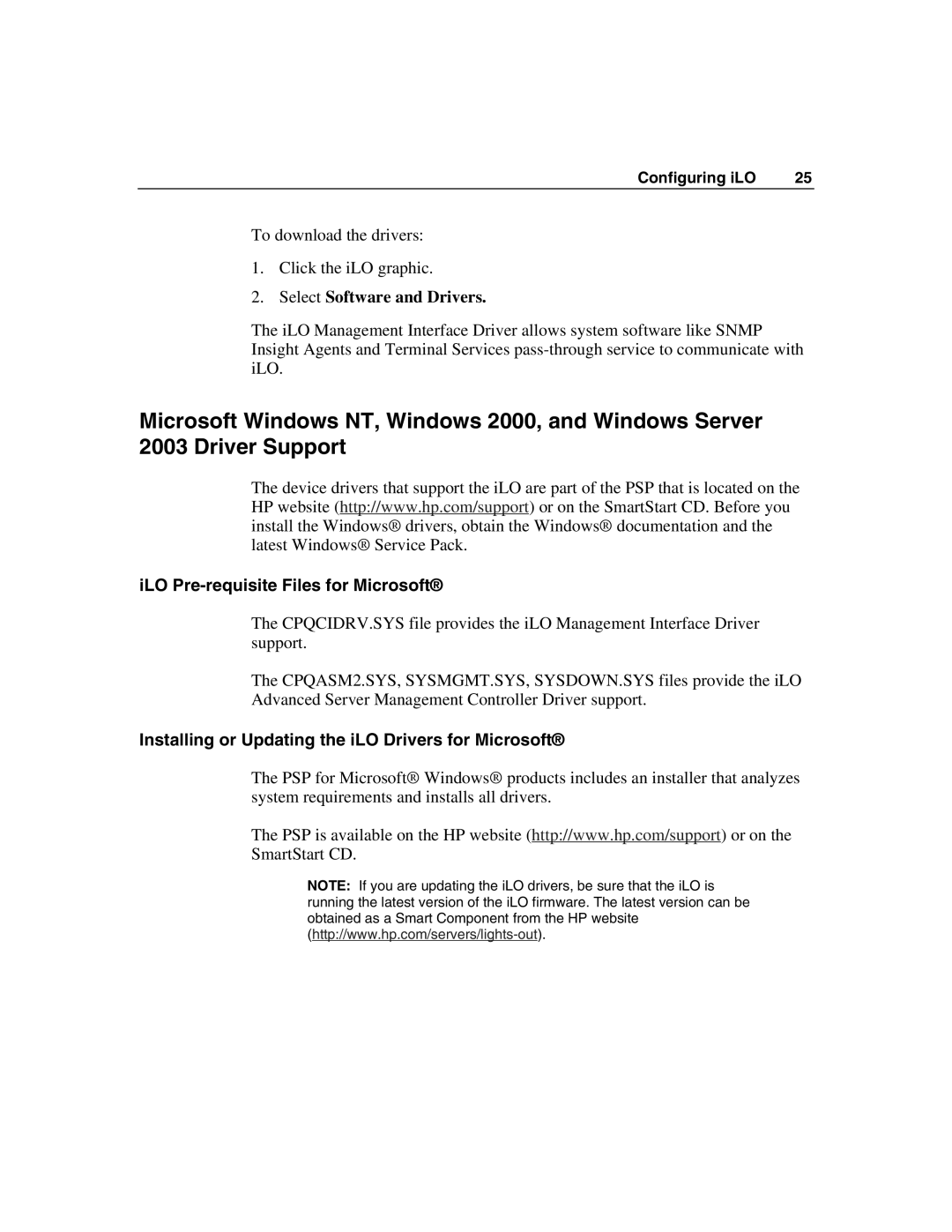 Configuring iLO 25

To download the drivers:

1. Click the iLO graphic.

2. Select Software and Drivers.

The iLO Management Interface Driver allows system software like SNMP Insight Agents and Terminal Services pass-through service to communicate with iLO.

Microsoft Windows NT, Windows 2000, and Windows Server 2003 Driver Support

The device drivers that support the iLO are part of the PSP that is located on the HP website (http://www.hp.com/support) or on the SmartStart CD. Before you install the Windows® drivers, obtain the Windows® documentation and the latest Windows® Service Pack.

iLO Pre-requisite Files for Microsoft®

The CPQCIDRV.SYS file provides the iLO Management Interface Driver support.

The CPQASM2.SYS, SYSMGMT.SYS, SYSDOWN.SYS files provide the iLO Advanced Server Management Controller Driver support.

Installing or Updating the iLO Drivers for Microsoft®

The PSP for Microsoft® Windows® products includes an installer that analyzes system requirements and installs all drivers.

The PSP is available on the HP website (http://www.hp.com/support) or on the SmartStart CD.

NOTE: If you are updating the iLO drivers, be sure that the iLO is running the latest version of the iLO firmware. The latest version can be obtained as a Smart Component from the HP website (http://www.hp.com/servers/lights-out).